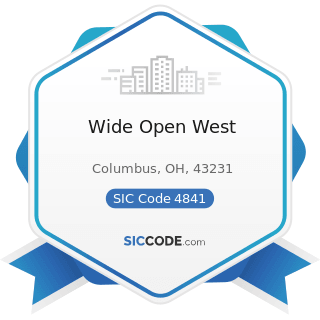 Wide Open West

Columbus, OH, 43231

SIC Code 4841

SICCODE.com